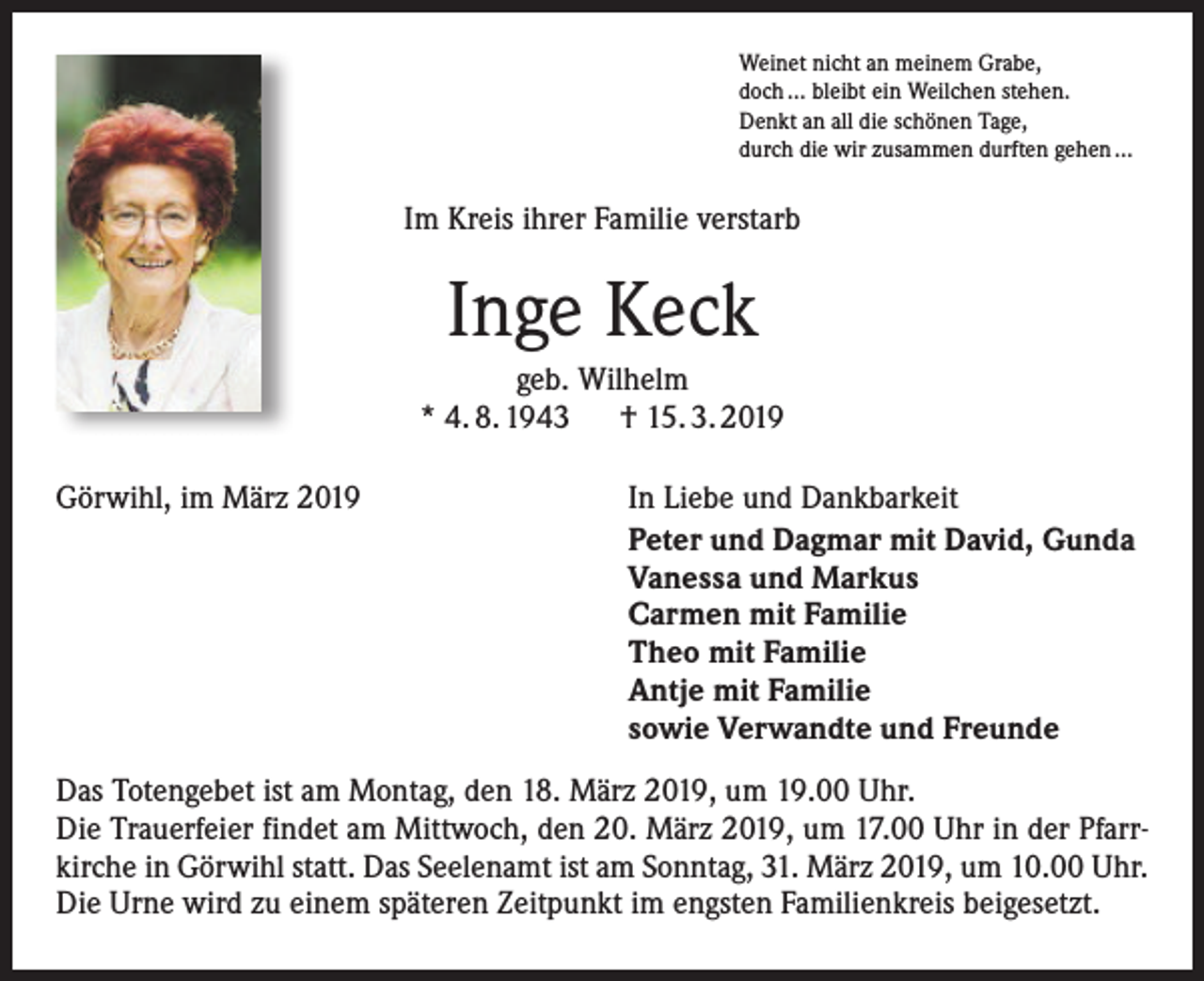 Weinet nicht an meinem Grabe,
doch … bleibt ein Weilchen stehen.
Denkt an all die schönen Tage,
durch die wir zusammen durften gehen …

Im Kreis ihrer Familie verstarb

Inge Keck

geb. Wilhelm
* 4. 8. 1943 † 15. 3. 2019

Görwihl, im März 2019

In Liebe und Dankbarkeit
Peter und Dagmar mit David, Gunda
Vanessa und Markus
Carmen mit Familie
Theo mit Familie
Antje mit Familie
sowie Verwandte und Freunde

Das Totengebet ist am Montag, den 18. März 2019, um 19.00 Uhr.
Die Trauerfeier findet am Mittwoch, den 20. März 2019, um 17.00 Uhr in der Pfarrkirche in Görwihl statt. Das Seelenamt ist am Sonntag, 31. März 2019, um 10.00 Uhr. Die Urne wird zu einem späteren Zeitpunkt im engsten Familienkreis beigesetzt.